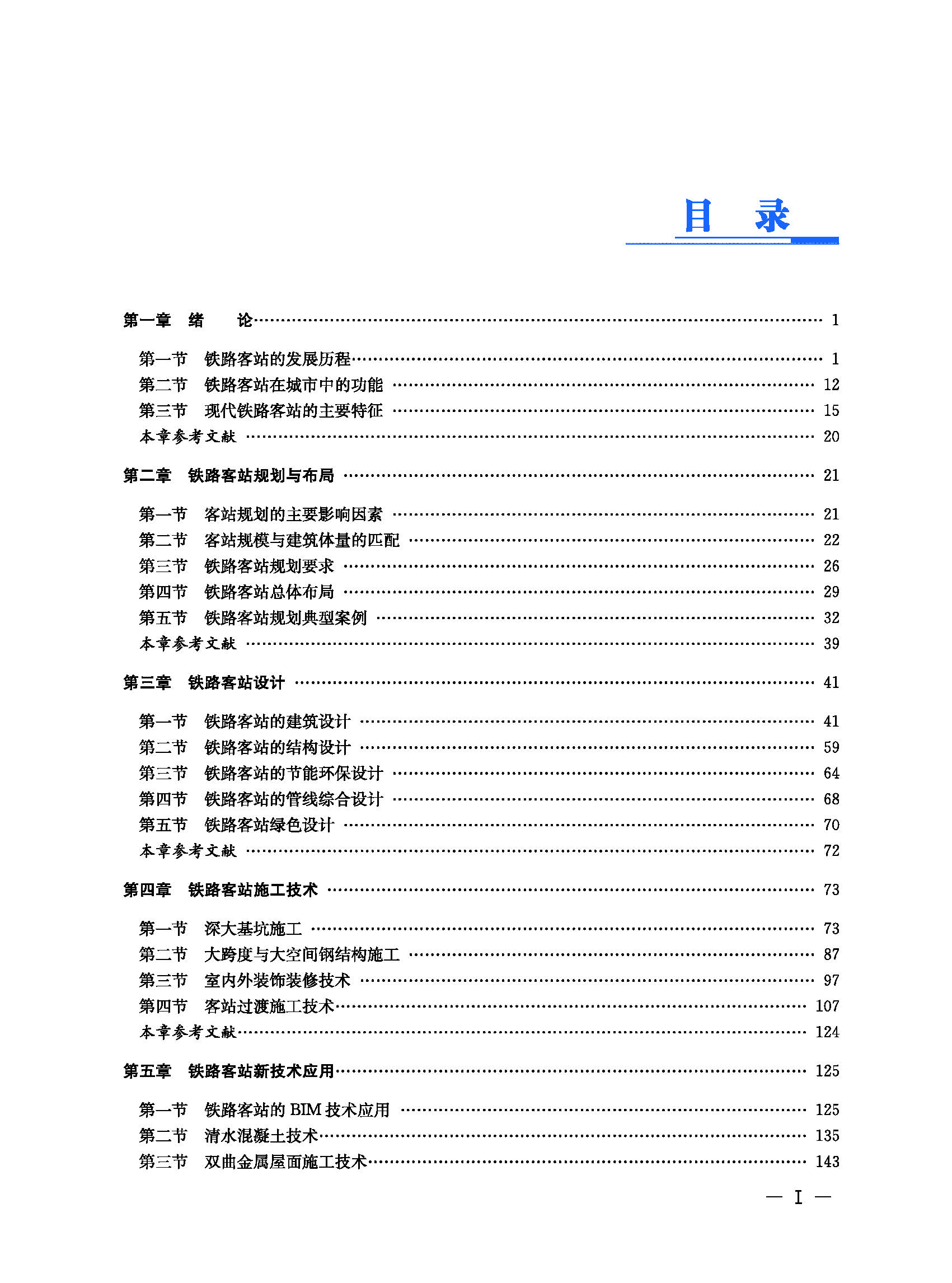 目 录

第一章 绪 论 …… 1

第一节 铁路客站的发展历程 …… 1
第二节 铁路客站在城市中的功能 …… 12
第三节 现代铁路客站的主要特征 …… 15
本章参考文献 …… 20

第二章 铁路客站规划与布局 …… 21

第一节 客站规划的主要影响因素 …… 21
第二节 客站规模与建筑体量的匹配 …… 22
第三节 铁路客站规划要求 …… 26
第四节 铁路客站总体布局 …… 29
第五节 铁路客站规划典型案例 …… 32
本章参考文献 …… 39

第三章 铁路客站设计 …… 41

第一节 铁路客站的建筑设计 …… 41
第二节 铁路客站的结构设计 …… 59
第三节 铁路客站的节能环保设计 …… 64
第四节 铁路客站的管线综合设计 …… 68
第五节 铁路客站绿色设计 …… 70
本章参考文献 …… 72

第四章 铁路客站施工技术 …… 73

第一节 深大基坑施工 …… 73
第二节 大跨度与大空间钢结构施工 …… 87
第三节 室内外装饰装修技术 …… 97
第四节 客站过渡施工技术 …… 107
本章参考文献 …… 124

第五章 铁路客站新技术应用 …… 125

第一节 铁路客站的 BIM 技术应用 …… 125
第二节 清水混凝土技术 …… 135
第三节 双曲金属屋面施工技术 …… 143

— I —